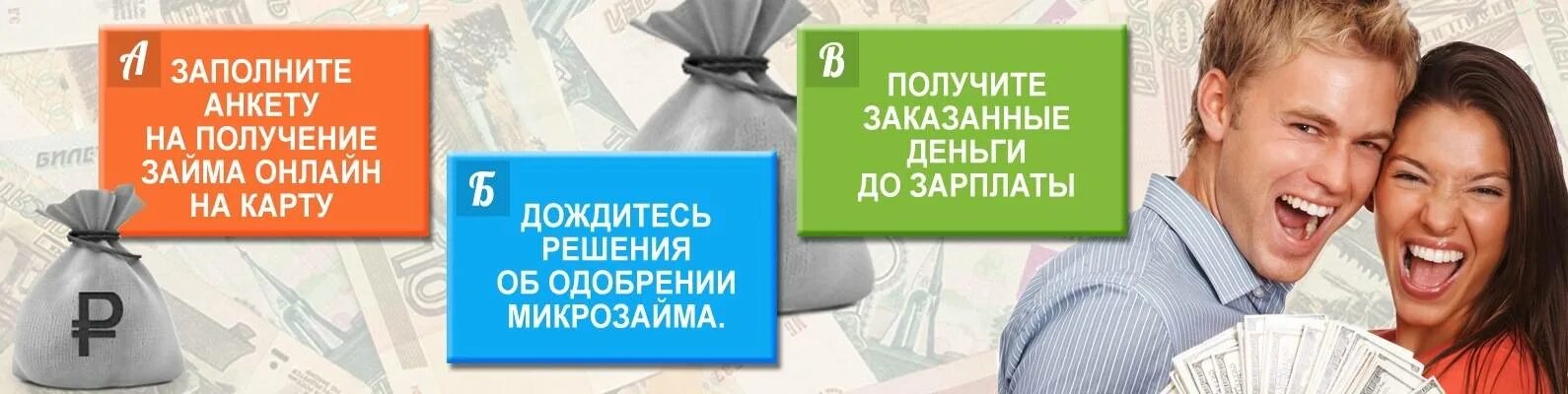 А ЗАПОЛНИТЕ АНКЕТУ НА ПОЛУЧЕНИЕ ЗАЙМА ОНЛАЙН НА КАРТУ

Б ДОЖДИТЕСЬ РЕШЕНИЯ ОБ ОДОБРЕНИИ МИКРОЗАЙМА.

В ПОЛУЧИТЕ ЗАКАЗАННЫЕ ДЕНЬГИ ДО ЗАРПЛАТЫ

₽